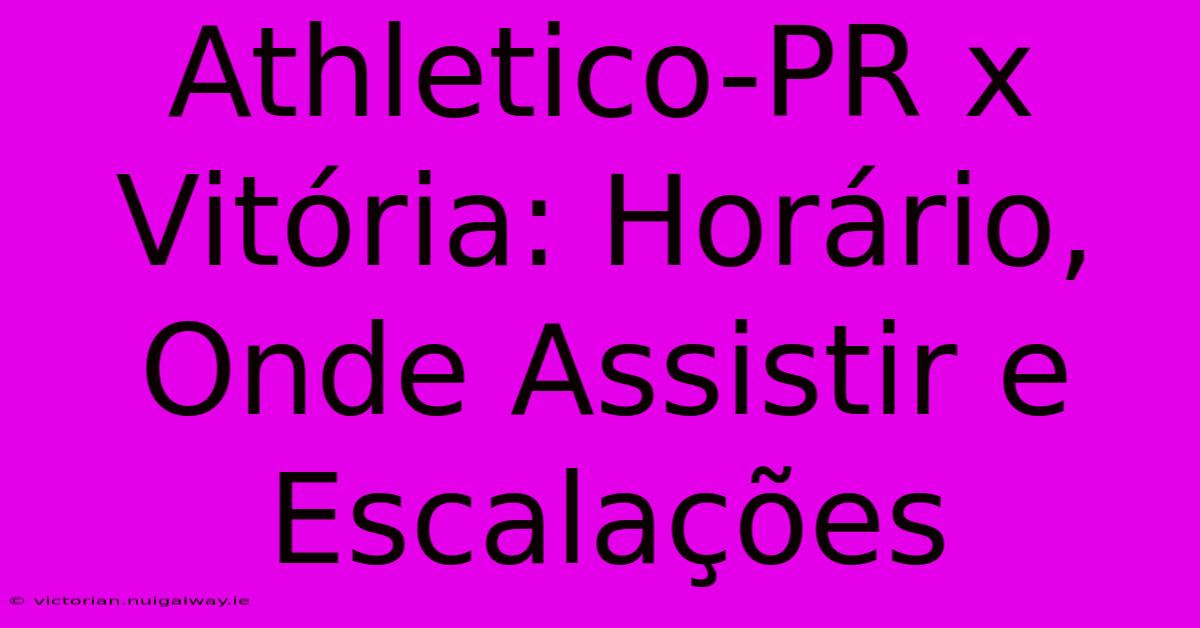 Athletico-PR x Vitória: Horário, Onde Assistir e Escalações

© victorian.nuigalway.ie